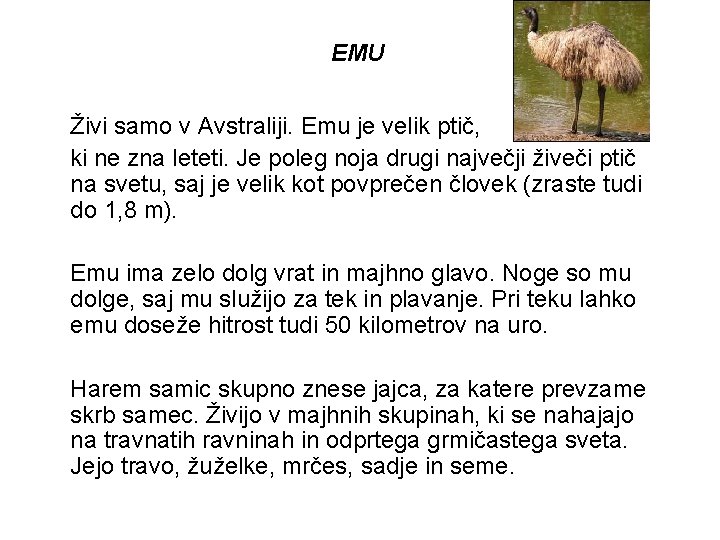 EMU

Živi samo v Avstraliji. Emu je velik ptič, ki ne zna leteti. Je poleg noja drugi največji živeči ptič na svetu, saj je velik kot povprečen človek (zraste tudi do 1,8 m).

Emu ima zelo dolg vrat in majhno glavo. Noge so mu dolge, saj mu služijo za tek in plavanje. Pri teku lahko emu doseže hitrost tudi 50 kilometrov na uro.

Harem samic skupno znese jajca, za katere prevzame skrb samec. Živijo v majhnih skupinah, ki se nahajajo na travnatih ravninah in odprtega grmičastega sveta. Jejo travo, žuželke, mrčes, sadje in seme.